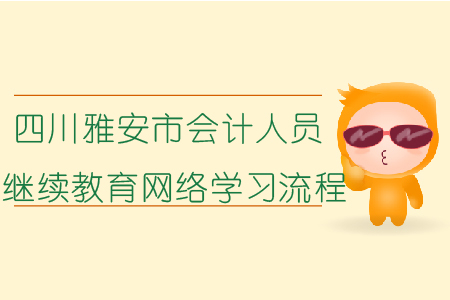 四川雅安市会计人员
继续教育网络学习流程